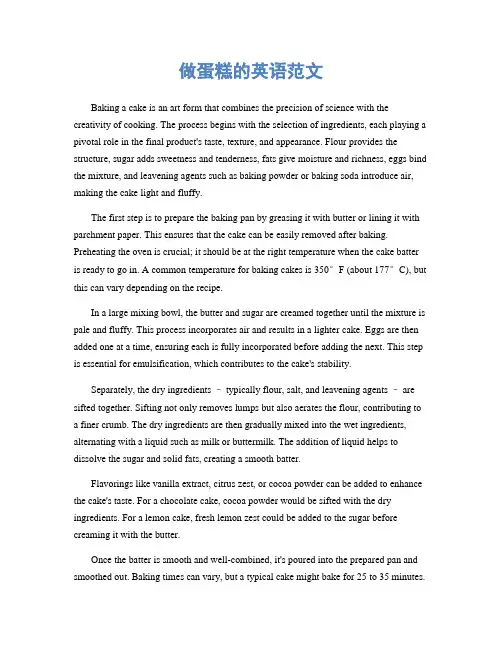 做蛋糕的英语范文

Baking a cake is an art form that combines the precision of science with the creativity of cooking. The process begins with the selection of ingredients, each playing a pivotal role in the final product's taste, texture, and appearance. Flour provides the structure, sugar adds sweetness and tenderness, fats give moisture and richness, eggs bind the mixture, and leavening agents such as baking powder or baking soda introduce air, making the cake light and fluffy.

The first step is to prepare the baking pan by greasing it with butter or lining it with parchment paper. This ensures that the cake can be easily removed after baking. Preheating the oven is crucial; it should be at the right temperature when the cake batter is ready to go in. A common temperature for baking cakes is 350° F (about 177° C), but this can vary depending on the recipe.

In a large mixing bowl, the butter and sugar are creamed together until the mixture is pale and fluffy. This process incorporates air and results in a lighter cake. Eggs are then added one at a time, ensuring each is fully incorporated before adding the next. This step is essential for emulsification, which contributes to the cake's stability.

Separately, the dry ingredients – typically flour, salt, and leavening agents – are sifted together. Sifting not only removes lumps but also aerates the flour, contributing to a finer crumb. The dry ingredients are then gradually mixed into the wet ingredients, alternating with a liquid such as milk or buttermilk. The addition of liquid helps to dissolve the sugar and solid fats, creating a smooth batter.

Flavorings like vanilla extract, citrus zest, or cocoa powder can be added to enhance the cake's taste. For a chocolate cake, cocoa powder would be sifted with the dry ingredients. For a lemon cake, fresh lemon zest could be added to the sugar before creaming it with the butter.

Once the batter is smooth and well-combined, it's poured into the prepared pan and smoothed out. Baking times can vary, but a typical cake might bake for 25 to 35 minutes.